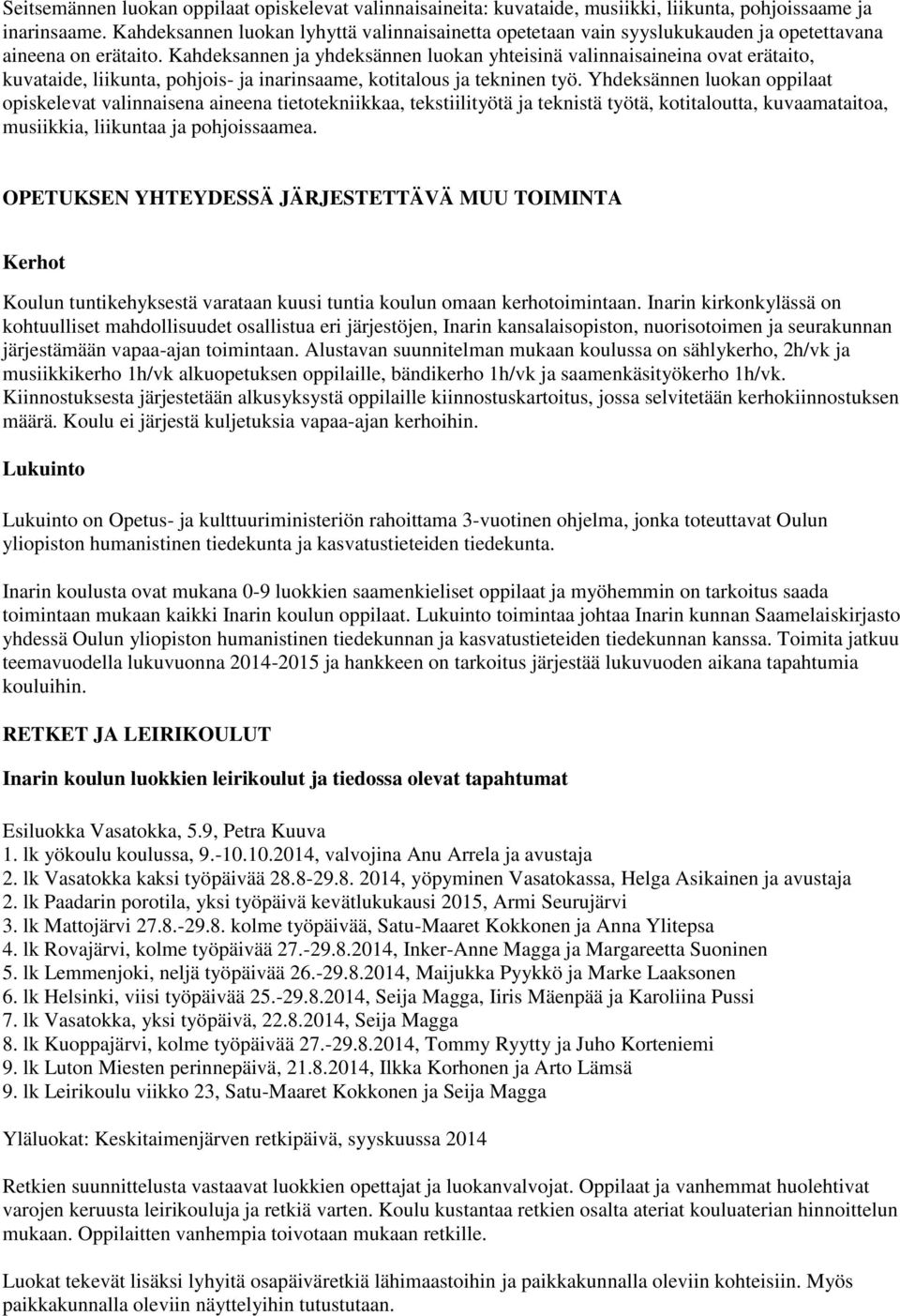 Seitsemännen luokan oppilaat opiskelevat valinnaisaineita: kuvataide, musiikki, liikunta, pohjoissaame ja inarinsaame. Kahdeksannen luokan lyhyttä valinnaisainetta opetetaan vain syyslukukauden ja opetettavana aineena on erätaito. Kahdeksannen ja yhdeksännen luokan yhteisinä valinnaisaineina ovat erätaito, kuvataide, liikunta, pohjois- ja inarinsaame, kotitalous ja tekninen työ. Yhdeksännen luokan oppilaat opiskelevat valinnaisena aineena tietotekniikkaa, tekstiilityötä ja teknistä työtä, kotitaloutta, kuvaamataitoa, musiikkia, liikuntaa ja pohjoissaamea.

OPETUKSEN YHTEYDESSÄ JÄRJESTETTÄVÄ MUU TOIMINTA

Kerhot

Koulun tuntikehyksestä varataan kuusi tuntia koulun omaan kerhotoimintaan. Inarin kirkonkylässä on kohtuulliset mahdollisuudet osallistua eri järjestöjen, Inarin kansalaisopiston, nuorisotoimen ja seurakunnan järjestämään vapaa-ajan toimintaan. Alustavan suunnitelman mukaan koulussa on sählykerho, 2h/vk ja musiikkikerho 1h/vk alkuopetuksen oppilaille, bändikerho 1h/vk ja saamenkäsityökerho 1h/vk. Kiinnostuksesta järjestetään alkusyksystä oppilaille kiinnostuskartoitus, jossa selvitetään kerhokiinnostuksen määrä. Koulu ei järjestä kuljetuksia vapaa-ajan kerhoihin.

Lukuinto

Lukuinto on Opetus- ja kulttuuriministeriön rahoittama 3-vuotinen ohjelma, jonka toteuttavat Oulun yliopiston humanistinen tiedekunta ja kasvatustieteiden tiedekunta.

Inarin koulusta ovat mukana 0-9 luokkien saamenkieliset oppilaat ja myöhemmin on tarkoitus saada toimintaan mukaan kaikki Inarin koulun oppilaat. Lukuinto toimintaa johtaa Inarin kunnan Saamelaiskirjasto yhdessä Oulun yliopiston humanistinen tiedekunnan ja kasvatustieteiden tiedekunnan kanssa. Toimita jatkuu teemavuodella lukuvuonna 2014-2015 ja hankkeen on tarkoitus järjestää lukuvuoden aikana tapahtumia kouluihin.

RETKET JA LEIRIKOULUT

Inarin koulun luokkien leirikoulut ja tiedossa olevat tapahtumat

Esiluokka Vasatokka, 5.9, Petra Kuuva
1. lk yökoulu koulussa, 9.-10.10.2014, valvojina Anu Arrela ja avustaja
2. lk Vasatokka kaksi työpäivää 28.8-29.8. 2014, yöpyminen Vasatokassa, Helga Asikainen ja avustaja
2. lk Paadarin porotila, yksi työpäivä kevätlukukausi 2015, Armi Seurujärvi
3. lk Mattojärvi 27.8.-29.8. kolme työpäivää, Satu-Maaret Kokkonen ja Anna Ylitepsa
4. lk Rovajärvi, kolme työpäivää 27.-29.8.2014, Inker-Anne Magga ja Margareetta Suoninen
5. lk Lemmenjoki, neljä työpäivää 26.-29.8.2014, Maijukka Pyykkö ja Marke Laaksonen
6. lk Helsinki, viisi työpäivää 25.-29.8.2014, Seija Magga, Iiris Mäenpää ja Karoliina Pussi
7. lk Vasatokka, yksi työpäivä, 22.8.2014, Seija Magga
8. lk Kuoppajärvi, kolme työpäivää 27.-29.8.2014, Tommy Ryytty ja Juho Korteniemi
9. lk Luton Miesten perinnepäivä, 21.8.2014, Ilkka Korhonen ja Arto Lämsä
9. lk Leirikoulu viikko 23, Satu-Maaret Kokkonen ja Seija Magga

Yläluokat: Keskitaimenjärven retkipäivä, syyskuussa 2014

Retkien suunnittelusta vastaavat luokkien opettajat ja luokanvalvojat. Oppilaat ja vanhemmat huolehtivat varojen keruusta leirikouluja ja retkiä varten. Koulu kustantaa retkien osalta ateriat kouluaterian hinnoittelun mukaan. Oppilaitten vanhempia toivotaan mukaan retkille.

Luokat tekevät lisäksi lyhyitä osapäiväretkiä lähimaastoihin ja paikkakunnalla oleviin kohteisiin. Myös paikkakunnalla oleviin näyttelyihin tutustutaan.